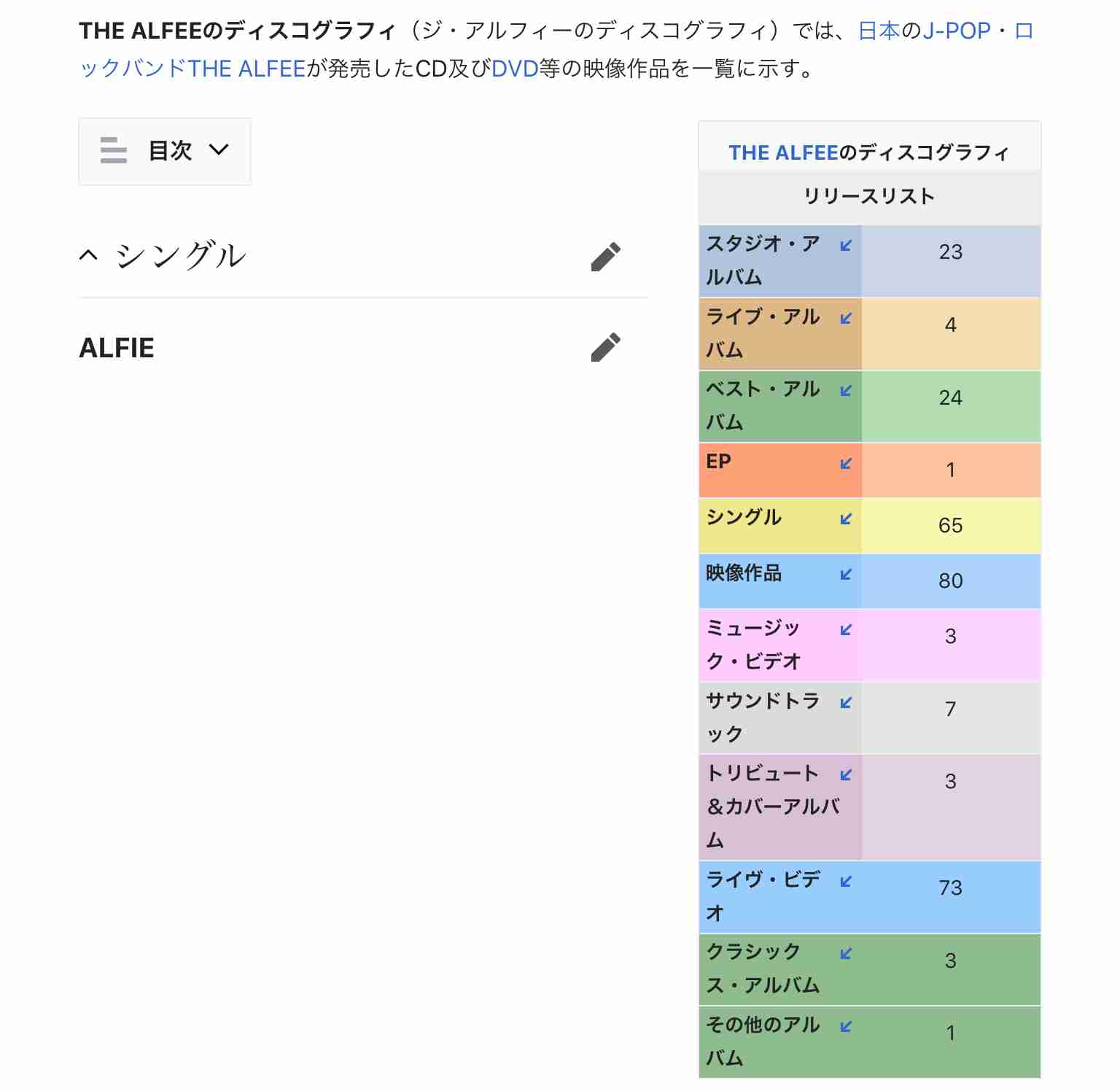 THE ALFEEのディスコグラフィ（ジ・アルフィーのディスコグラフィ）では、日本のJ-POP・ロックバンドTHE ALFEEが発売したCD及びDVD等の映像作品を一覧に示す。

目次

シングル

ALFIE

THE ALFEEのディスコグラフィ

| リリースリスト | |
|---|---|
| スタジオ・アルバム | 23 |
| ライブ・アルバム | 4 |
| ベスト・アルバム | 24 |
| EP | 1 |
| シングル | 65 |
| 映像作品 | 80 |
| ミュージック・ビデオ | 3 |
| サウンドトラック | 7 |
| トリビュート&カバーアルバム | 3 |
| ライヴ・ビデオ | 73 |
| クラシックス・アルバム | 3 |
| その他のアルバム | 1 |